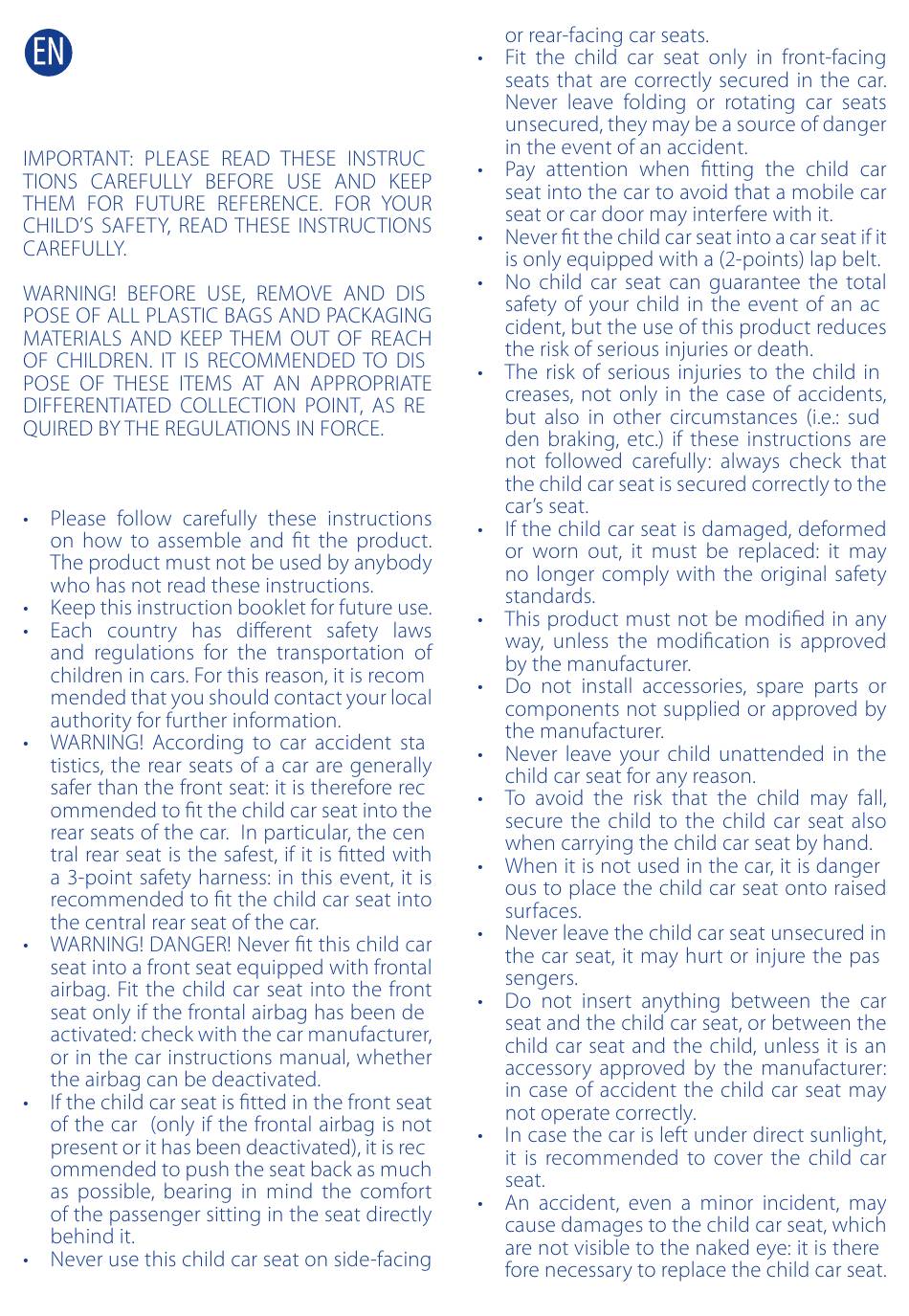 EN

IMPORTANT: PLEASE READ THESE INSTRUCTIONS CAREFULLY BEFORE USE AND KEEP THEM FOR FUTURE REFERENCE. FOR YOUR CHILD'S SAFETY, READ THESE INSTRUCTIONS CAREFULLY.

WARNING! BEFORE USE, REMOVE AND DISPOSE OF ALL PLASTIC BAGS AND PACKAGING MATERIALS AND KEEP THEM OUT OF REACH OF CHILDREN. IT IS RECOMMENDED TO DISPOSE OF THESE ITEMS AT AN APPROPRIATE DIFFERENTIATED COLLECTION POINT, AS REQUIRED BY THE REGULATIONS IN FORCE.

• Please follow carefully these instructions on how to assemble and fit the product. The product must not be used by anybody who has not read these instructions.
• Keep this instruction booklet for future use.
• Each country has different safety laws and regulations for the transportation of children in cars. For this reason, it is recommended that you should contact your local authority for further information.
• WARNING! According to car accident statistics, the rear seats of a car are generally safer than the front seat: it is therefore recommended to fit the child car seat into the rear seats of the car. In particular, the central rear seat is the safest, if it is fitted with a 3-point safety harness: in this event, it is recommended to fit the child car seat into the central rear seat of the car.
• WARNING! DANGER! Never fit this child car seat into a front seat equipped with frontal airbag. Fit the child car seat into the front seat only if the frontal airbag has been deactivated: check with the car manufacturer, or in the car instructions manual, whether the airbag can be deactivated.
• If the child car seat is fitted in the front seat of the car (only if the frontal airbag is not present or it has been deactivated), it is recommended to push the seat back as much as possible, bearing in mind the comfort of the passenger sitting in the seat directly behind it.
• Never use this child car seat on side-facing or rear-facing car seats.
• Fit the child car seat only in front-facing seats that are correctly secured in the car. Never leave folding or rotating car seats unsecured, they may be a source of danger in the event of an accident.
• Pay attention when fitting the child car seat into the car to avoid that a mobile car seat or car door may interfere with it.
• Never fit the child car seat into a car seat if it is only equipped with a (2-points) lap belt.
• No child car seat can guarantee the total safety of your child in the event of an accident, but the use of this product reduces the risk of serious injuries or death.
• The risk of serious injuries to the child increases, not only in the case of accidents, but also in other circumstances (i.e.: sudden braking, etc.) if these instructions are not followed carefully: always check that the child car seat is secured correctly to the car's seat.
• If the child car seat is damaged, deformed or worn out, it must be replaced: it may no longer comply with the original safety standards.
• This product must not be modified in any way, unless the modification is approved by the manufacturer.
• Do not install accessories, spare parts or components not supplied or approved by the manufacturer.
• Never leave your child unattended in the child car seat for any reason.
• To avoid the risk that the child may fall, secure the child to the child car seat also when carrying the child car seat by hand.
• When it is not used in the car, it is dangerous to place the child car seat onto raised surfaces.
• Never leave the child car seat unsecured in the car seat, it may hurt or injure the passengers.
• Do not insert anything between the car seat and the child car seat, or between the child car seat and the child, unless it is an accessory approved by the manufacturer: in case of accident the child car seat may not operate correctly.
• In case the car is left under direct sunlight, it is recommended to cover the child car seat.
• An accident, even a minor incident, may cause damages to the child car seat, which are not visible to the naked eye: it is therefore necessary to replace the child car seat.